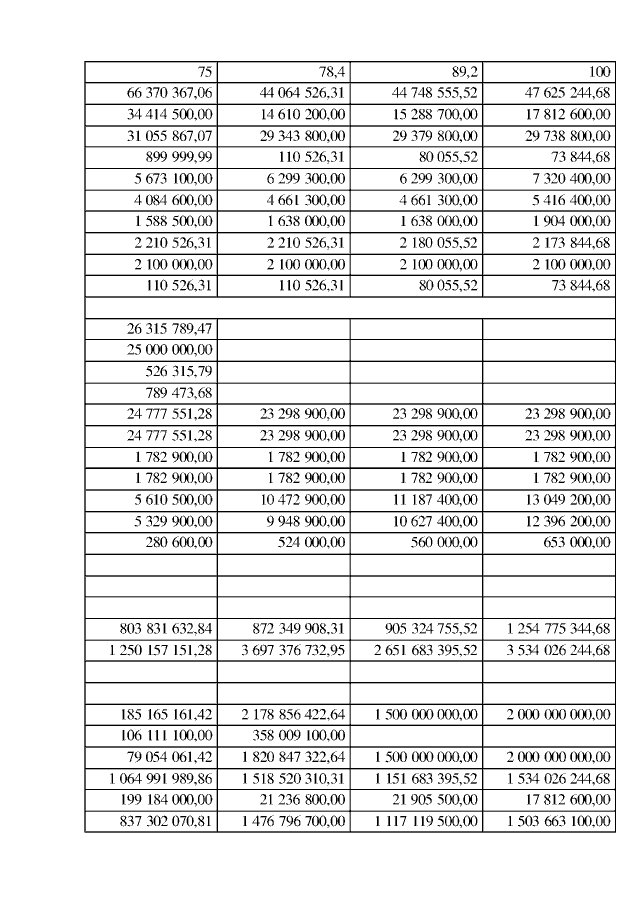 | 75 | 78,4 | 89,2 | 100 |
|---|---|---|---|
| 66 370 367,06 | 44 064 526,31 | 44 748 555,52 | 47 625 244,68 |
| 34 414 500,00 | 14 610 200,00 | 15 288 700,00 | 17 812 600,00 |
| 31 055 867,07 | 29 343 800,00 | 29 379 800,00 | 29 738 800,00 |
| 899 999,99 | 110 526,31 | 80 055,52 | 73 844,68 |
| 5 673 100,00 | 6 299 300,00 | 6 299 300,00 | 7 320 400,00 |
| 4 084 600,00 | 4 661 300,00 | 4 661 300,00 | 5 416 400,00 |
| 1 588 500,00 | 1 638 000,00 | 1 638 000,00 | 1 904 000,00 |
| 2 210 526,31 | 2 210 526,31 | 2 180 055,52 | 2 173 844,68 |
| 2 100 000,00 | 2 100 000,00 | 2 100 000,00 | 2 100 000,00 |
| 110 526,31 | 110 526,31 | 80 055,52 | 73 844,68 |
| | | | |
| 26 315 789,47 | | | |
| 25 000 000,00 | | | |
| 526 315,79 | | | |
| 789 473,68 | | | |
| 24 777 551,28 | 23 298 900,00 | 23 298 900,00 | 23 298 900,00 |
| 24 777 551,28 | 23 298 900,00 | 23 298 900,00 | 23 298 900,00 |
| 1 782 900,00 | 1 782 900,00 | 1 782 900,00 | 1 782 900,00 |
| 1 782 900,00 | 1 782 900,00 | 1 782 900,00 | 1 782 900,00 |
| 5 610 500,00 | 10 472 900,00 | 11 187 400,00 | 13 049 200,00 |
| 5 329 900,00 | 9 948 900,00 | 10 627 400,00 | 12 396 200,00 |
| 280 600,00 | 524 000,00 | 560 000,00 | 653 000,00 |
| | | | |
| | | | |
| | | | |
| 803 831 632,84 | 872 349 908,31 | 905 324 755,52 | 1 254 775 344,68 |
| 1 250 157 151,28 | 3 697 376 732,95 | 2 651 683 395,52 | 3 534 026 244,68 |
| | | | |
| | | | |
| 185 165 161,42 | 2 178 856 422,64 | 1 500 000 000,00 | 2 000 000 000,00 |
| 106 111 100,00 | 358 009 100,00 | | |
| 79 054 061,42 | 1 820 847 322,64 | 1 500 000 000,00 | 2 000 000 000,00 |
| 1 064 991 989,86 | 1 518 520 310,31 | 1 151 683 395,52 | 1 534 026 244,68 |
| 199 184 000,00 | 21 236 800,00 | 21 905 500,00 | 17 812 600,00 |
| 837 302 070,81 | 1 476 796 700,00 | 1 117 119 500,00 | 1 503 663 100,00 |